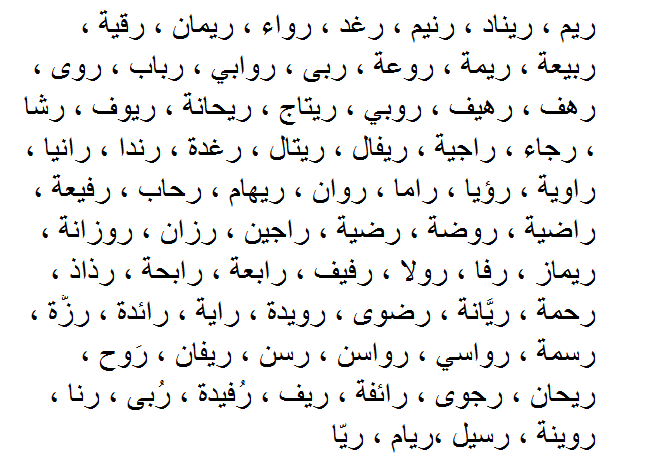 ريم ، ريناد ، رنيم ، رغد ، رواء ، ريمان ، رقية ،
ربيعة ، ريمة ، روعة ، ربى ، روابي ، رباب ، روى ،
رهف ، رهيف ، روبي ، ريتاج ، ريحانة ، ريوف ، رشا
، رجاء ، راجية ، ريفال ، ريتال ، رغدة ، رندا ، رانيا ،
راوية ، رؤيا ، راما ، روان ، ريهام ، رحاب ، رفيعة ،
راضية ، روضة ، رضية ، راجين ، رزان ، روزانة ،
ريماز ، رفا ، رولا ، رفيف ، رابعة ، رابحة ، رذاذ ،
رحمة ، ريَّانة ، رضوى ، رويدة ، راية ، رائدة ، رزّة ،
رسمة ، رواسي ، رواسن ، رسن ، ريفان ، رَوح ،
ريحان ، رجوى ، رائفة ، ريف ، رُفيدة ، رُبى ، رنا ،
روينة ، رسيل ،ريام ، ريّا